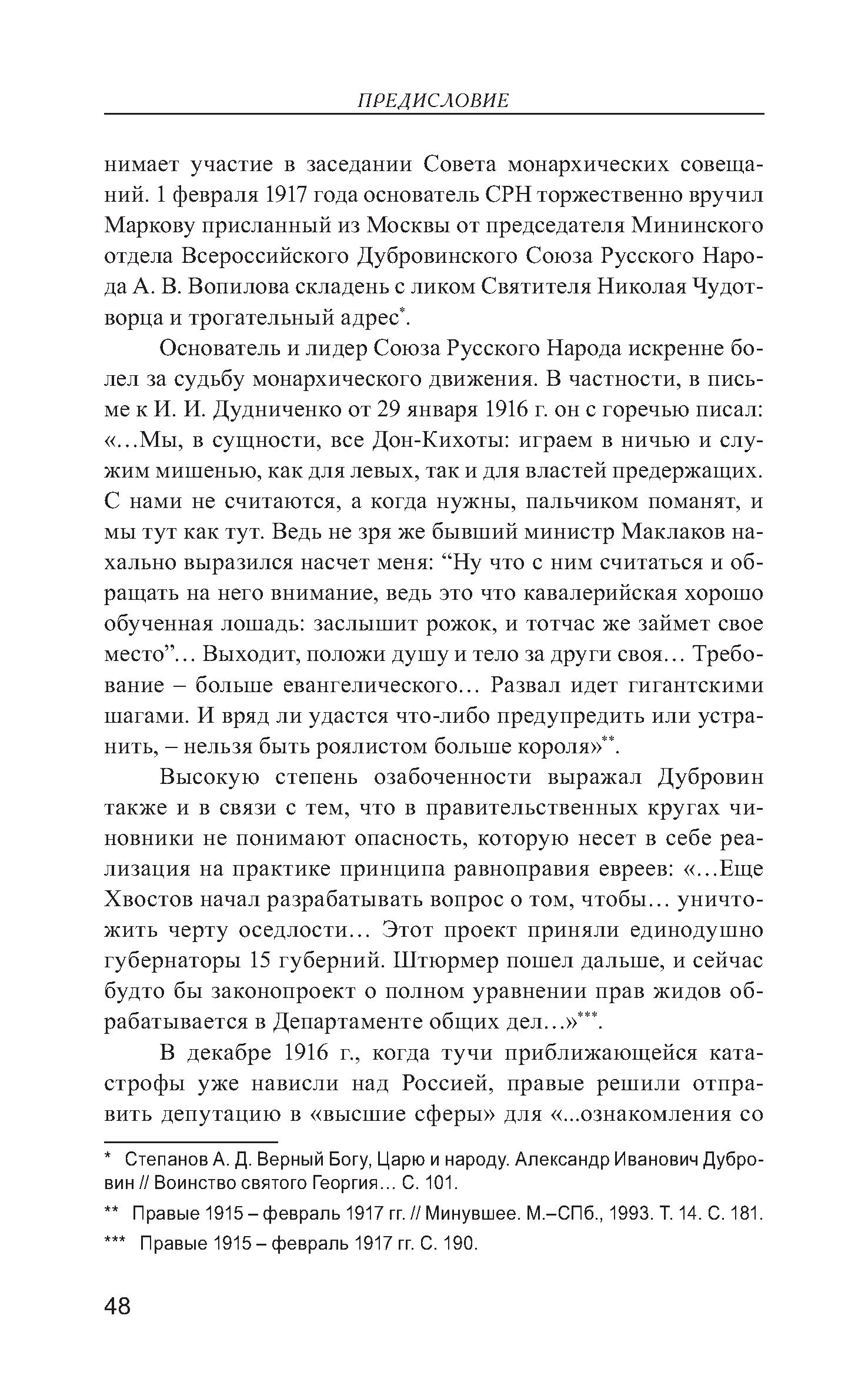 ПРЕДИСЛОВИЕ

нимает участие в заседании Совета монархических совещаний. 1 февраля 1917 года основатель СРН торжественно вручил Маркову присланный из Москвы от председателя Мининского отдела Всероссийского Дубровинского Союза Русского Народа А. В. Вопилова складень с ликом Святителя Николая Чудотворца и трогательный адрес*.

Основатель и лидер Союза Русского Народа искренне болел за судьбу монархического движения. В частности, в письме к И. И. Дудниченко от 29 января 1916 г. он с горечью писал: «…Мы, в сущности, все Дон-Кихоты: играем в ничью и служим мишенью, как для левых, так и для властей предержащих. С нами не считаются, а когда нужны, пальчиком поманят, и мы тут как тут. Ведь не зря же бывший министр Маклаков нахально выразился насчет меня: “Ну что с ним считаться и обращать на него внимание, ведь это что кавалерийская хорошо обученная лошадь: заслышит рожок, и тотчас же займет свое место”… Выходит, положи душу и тело за други своя… Требование – больше евангелического… Развал идет гигантскими шагами. И вряд ли удастся что-либо предупредить или устранить, – нельзя быть роялистом больше короля»**.

Высокую степень озабоченности выражал Дубровин также и в связи с тем, что в правительственных кругах чиновники не понимают опасность, которую несет в себе реализация на практике принципа равноправия евреев: «…Еще Хвостов начал разрабатывать вопрос о том, чтобы… уничтожить черту оседлости… Этот проект приняли единодушно губернаторы 15 губерний. Штюрмер пошел дальше, и сейчас будто бы законопроект о полном уравнении прав жидов обрабатывается в Департаменте общих дел…»***.

В декабре 1916 г., когда тучи приближающейся катастрофы уже нависли над Россией, правые решили отправить депутацию в «высшие сферы» для «...ознакомления со

* Степанов А. Д. Верный Богу, Царю и народу. Александр Иванович Дубровин // Воинство святого Георгия… С. 101.

** Правые 1915 – февраль 1917 гг. // Минувшее. М.–СПб., 1993. Т. 14. С. 181.

*** Правые 1915 – февраль 1917 гг. С. 190.

48